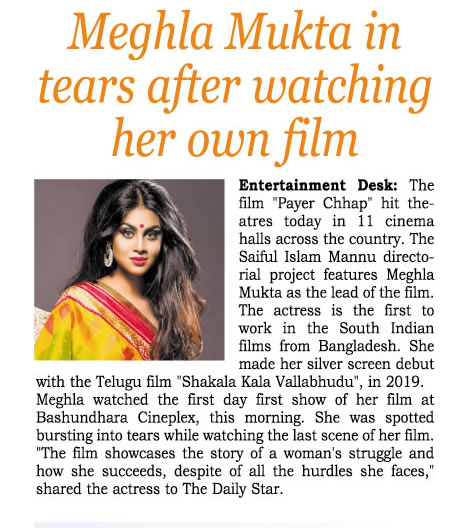 Meghla Mukta in tears after watching her own film

Entertainment Desk: The film "Payer Chhap" hit theatres today in 11 cinema halls across the country. The Saiful Islam Mannu directorial project features Meghla Mukta as the lead of the film. The actress is the first to work in the South Indian films from Bangladesh. She made her silver screen debut with the Telugu film "Shakala Kala Vallabhudu", in 2019. Meghla watched the first day first show of her film at Bashundhara Cineplex, this morning. She was spotted bursting into tears while watching the last scene of her film. "The film showcases the story of a woman's struggle and how she succeeds, despite of all the hurdles she faces," shared the actress to The Daily Star.